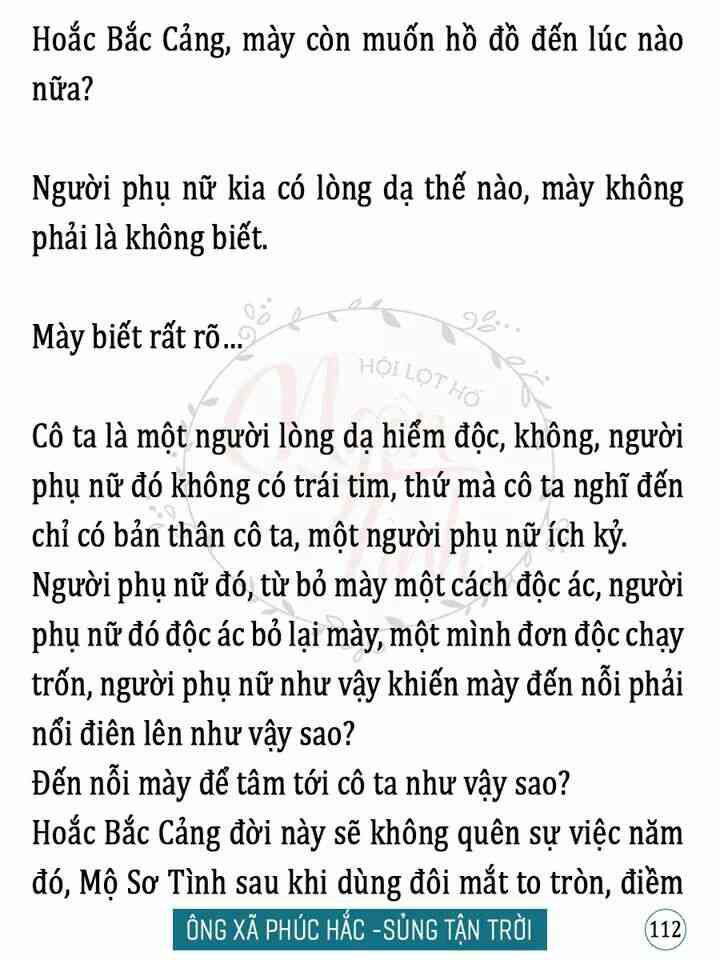 Hoắc Bắc Cảng, mày còn muốn hồ đồ đến lúc nào nữa?

Người phụ nữ kia có lòng dạ thế nào, mày không phải là không biết.

Mày biết rất rõ...

HỘI LỌT HỐ

Cô ta là một người lòng dạ hiểm độc, không, người phụ nữ đó không có trái tim, thứ mà cô ta nghĩ đến chỉ có bản thân cô ta, một người phụ nữ ích kỷ. Người phụ nữ đó, từ bỏ mày một cách độc ác, người phụ nữ đó độc ác bỏ lại mày, một mình đơn độc chạy trốn, người phụ nữ như vậy khiến mày đến nỗi phải nổi điên lên như vậy sao?
Đến nỗi mày để tâm tới cô ta như vậy sao?
Hoắc Bắc Cảng đời này sẽ không quên sự việc năm đó, Mộ Sơ Tình sau khi dùng đôi mắt to tròn, điềm

ÔNG XÃ PHÚC HẮC -SỦNG TẬN TRỜI

112